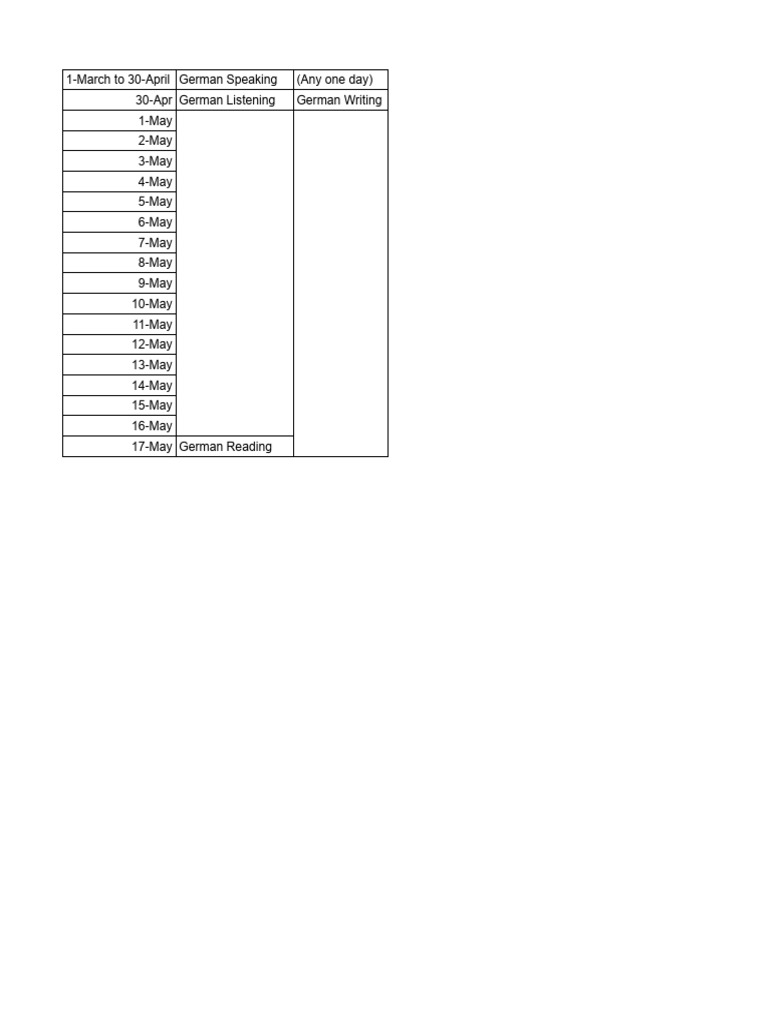 | 1-March to 30-April | German Speaking | (Any one day) |
|---|---|---|
| 30-Apr | German Listening | German Writing |
| 1-May | | |
| 2-May | | |
| 3-May | | |
| 4-May | | |
| 5-May | | |
| 6-May | | |
| 7-May | | |
| 8-May | | |
| 9-May | | |
| 10-May | | |
| 11-May | | |
| 12-May | | |
| 13-May | | |
| 14-May | | |
| 15-May | | |
| 16-May | | |
| 17-May | German Reading | |